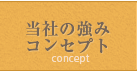 当社の強み
コンセプト
concept